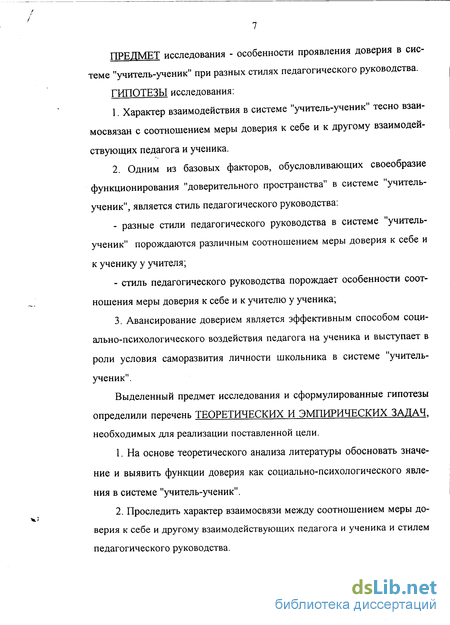 7

ПРЕДМЕТ исследования - особенности проявления доверия в системе "учитель-ученик" при разных стилях педагогического руководства.

ГИПОТЕЗЫ исследования:

1. Характер взаимодействия в системе "учитель-ученик" тесно взаимосвязан с соотношением меры доверия к себе и к другому взаимодействующих педагога и ученика.

2. Одним из базовых факторов, обусловливающих своеобразие функционирования "доверительного пространства" в системе "учитель-ученик", является стиль педагогического руководства:

- разные стили педагогического руководства в системе "учитель-ученик" порождаются различным соотношением меры доверия к себе и к ученику у учителя;

- стиль педагогического руководства порождает особенности соотношения меры доверия к себе и к учителю у ученика;

3. Авансирование доверием является эффективным способом социально-психологического воздействия педагога на ученика и выступает в роли условия саморазвития личности школьника в системе "учитель-ученик".

Выделенный предмет исследования и сформулированные гипотезы определили перечень ТЕОРЕТИЧЕСКИХ И ЭМПИРИЧЕСКИХ ЗАДАЧ, необходимых для реализации поставленной цели.

1. На основе теоретического анализа литературы обосновать значение и выявить функции доверия как социально-психологического явления в системе "учитель-ученик".

2. Проследить характер взаимосвязи между соотношением меры доверия к себе и другому взаимодействующих педагога и ученика и стилем педагогического руководства.

dsLib.net
библиотека диссертаций